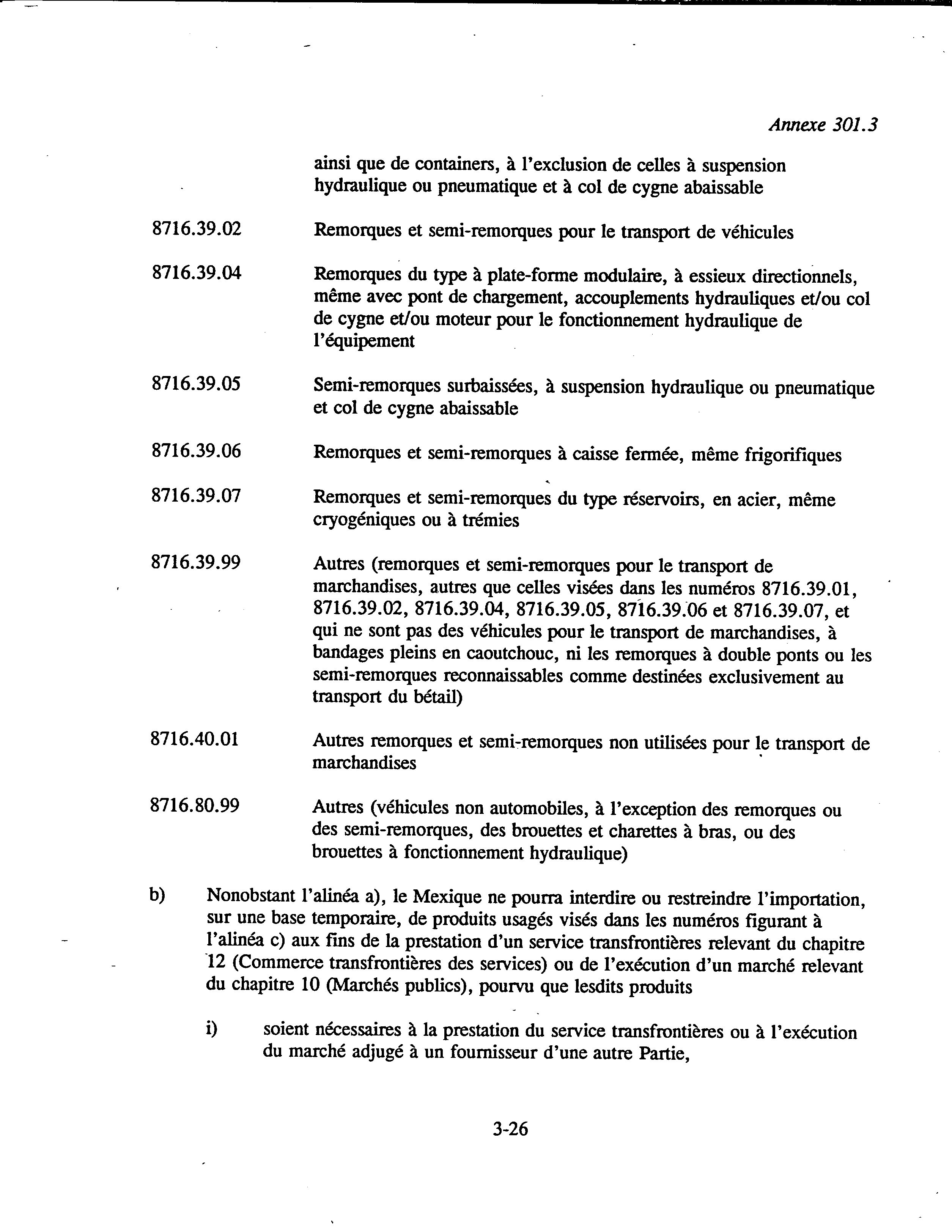 Annexe 301.3

ainsi que de containers, à l'exclusion de celles à suspension hydraulique ou pneumatique et à col de cygne abaissable

8716.39.02 Remorques et semi-remorques pour le transport de véhicules

8716.39.04 Remorques du type à plate-forme modulaire, à essieux directionnels, même avec pont de chargement, accouplements hydrauliques et/ou col de cygne et/ou moteur pour le fonctionnement hydraulique de l'équipement

8716.39.05 Semi-remorques surbaissées, à suspension hydraulique ou pneumatique et col de cygne abaissable

8716.39.06 Remorques et semi-remorques à caisse fermée, même frigorifiques

8716.39.07 Remorques et semi-remorques du type réservoirs, en acier, même cryogéniques ou à trémies

8716.39.99 Autres (remorques et semi-remorques pour le transport de marchandises, autres que celles visées dans les numéros 8716.39.01, 8716.39.02, 8716.39.04, 8716.39.05, 8716.39.06 et 8716.39.07, et qui ne sont pas des véhicules pour le transport de marchandises, à bandages pleins en caoutchouc, ni les remorques à double ponts ou les semi-remorques reconnaissables comme destinées exclusivement au transport du bétail)

8716.40.01 Autres remorques et semi-remorques non utilisées pour le transport de marchandises

8716.80.99 Autres (véhicules non automobiles, à l'exception des remorques ou des semi-remorques, des brouettes et charettes à bras, ou des brouettes à fonctionnement hydraulique)

b) Nonobstant l'alinéa a), le Mexique ne pourra interdire ou restreindre l'importation, sur une base temporaire, de produits usagés visés dans les numéros figurant à l'alinéa c) aux fins de la prestation d'un service transfrontières relevant du chapitre 12 (Commerce transfrontières des services) ou de l'exécution d'un marché relevant du chapitre 10 (Marchés publics), pourvu que lesdits produits

i) soient nécessaires à la prestation du service transfrontières ou à l'exécution du marché adjugé à un fournisseur d'une autre Partie,

3-26